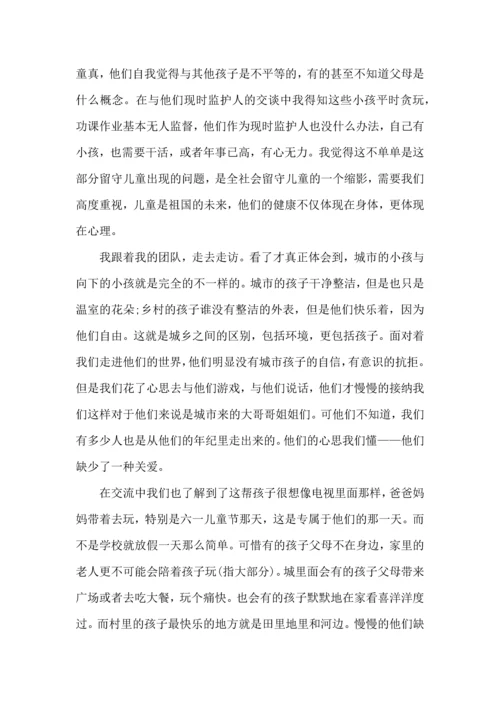 童真，他们自我觉得与其他孩子是不平等的，有的甚至不知道父母是什么概念。在与他们现时监护人的交谈中我得知这些小孩平时贪玩，功课作业基本无人监督，他们作为现时监护人也没什么办法，自己有小孩，也需要干活，或者年事已高，有心无力。我觉得这不单单是这部分留守儿童出现的问题，是全社会留守儿童的一个缩影，需要我们高度重视，儿童是祖国的未来，他们的健康不仅体现在身体，更体现在心理。

我跟着我的团队，走去走访。看了才真正体会到，城市的小孩与向下的小孩就是完全的不一样的。城市的孩子干净整洁，但是也只是温室的花朵;乡村的孩子谁没有整洁的外表，但是他们快乐着，因为他们自由。这就是城乡之间的区别，包括环境，更包括孩子。面对着我们走进他们的世界，他们明显没有城市孩子的自信，有意识的抗拒。但是我们花了心思去与他们游戏，与他们说话，他们才慢慢的接纳我们这样对于他们来说是城市来的大哥哥姐姐们。可他们不知道，我们有多少人也是从他们的年纪里走出来的。他们的心思我们懂——他们缺少了一种关爱。

在交流中我们也了解到了这帮孩子很想像电视里面那样，爸爸妈妈带着去玩，特别是六一儿童节那天，这是专属于他们的那一天。而不是学校就放假一天那么简单。可惜有的孩子父母不在身边，家里的老人更不可能会陪着孩子玩(指大部分)。城里面会有的孩子父母带来广场或者去吃大餐，玩个痛快。也会有的孩子默默地在家看喜洋洋度过。而村里的孩子最快乐的地方就是田里地里和河边。慢慢的他们缺